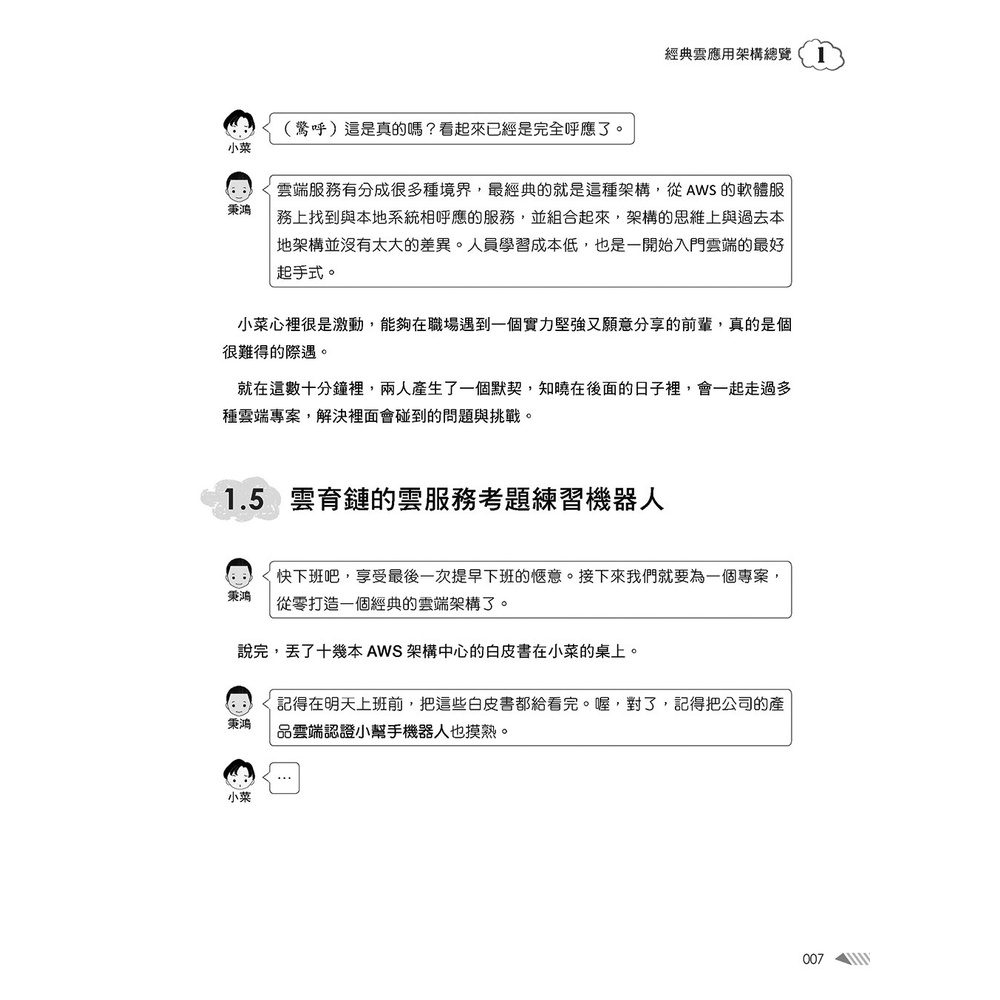 經典雲應用架構總覽 1

小菜
（驚呼）這是真的嗎？看起來已經是完全呼應了。

秉鴻
雲端服務有分成很多種境界，最經典的就是這種架構，從 AWS 的軟體服務上找到與本地系統相呼應的服務，並組合起來，架構的思維上與過去本地架構並沒有太大的差異。人員學習成本低，也是一開始入門雲端的最好起手式。

小菜心裡很是激動，能夠在職場遇到一個實力堅強又願意分享的前輩，真的是個很難得的際遇。

就在這數十分鐘裡，兩人產生了一個默契，知曉在後面的日子裡，會一起走過多種雲端專案，解決裡面會碰到的問題與挑戰。

1.5 雲育鏈的雲服務考題練習機器人

秉鴻
快下班吧，享受最後一次提早下班的愜意。接下來我們就要為一個專案，從零打造一個經典的雲端架構了。

說完，丟了十幾本 AWS 架構中心的白皮書在小菜的桌上。

秉鴻
記得在明天上班前，把這些白皮書都給看完。喔，對了，記得把公司的產品雲端認證小幫手機器人也摸熟。

小菜
…

007